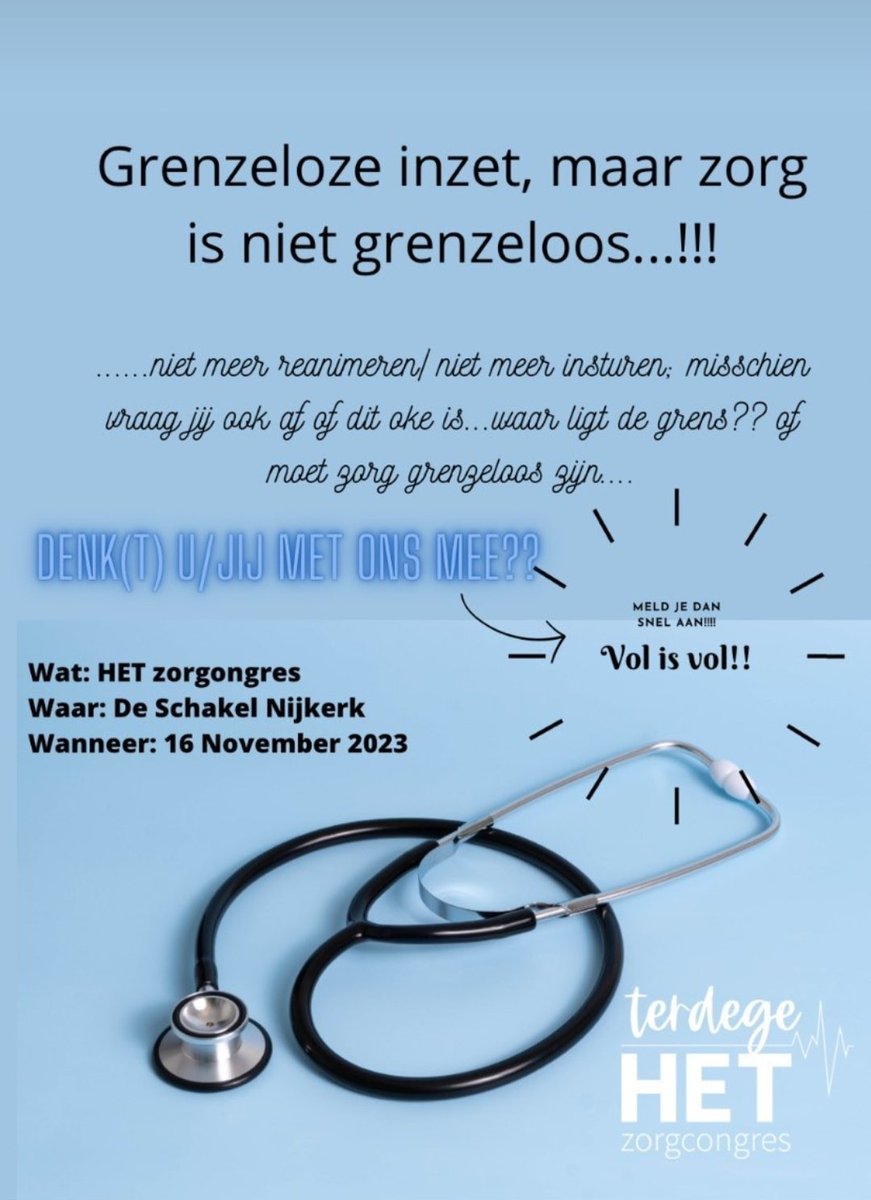 Grenzeloze inzet, maar zorg is niet grenzeloos...!!!

......niet meer reanimeren/ niet meer insturen; misschien vraag jij ook af of dit oke is...waar ligt de grens?? of moet zorg grenzeloos zijn....

DENK(T) U/JIJ MET ONS MEE??

MELD JE DAN SNEL AAN!!!!

Vol is vol!!

Wat: HET zorgongres
Waar: De Schakel Nijkerk
Wanneer: 16 November 2023

terdege
HET
zorgcongres